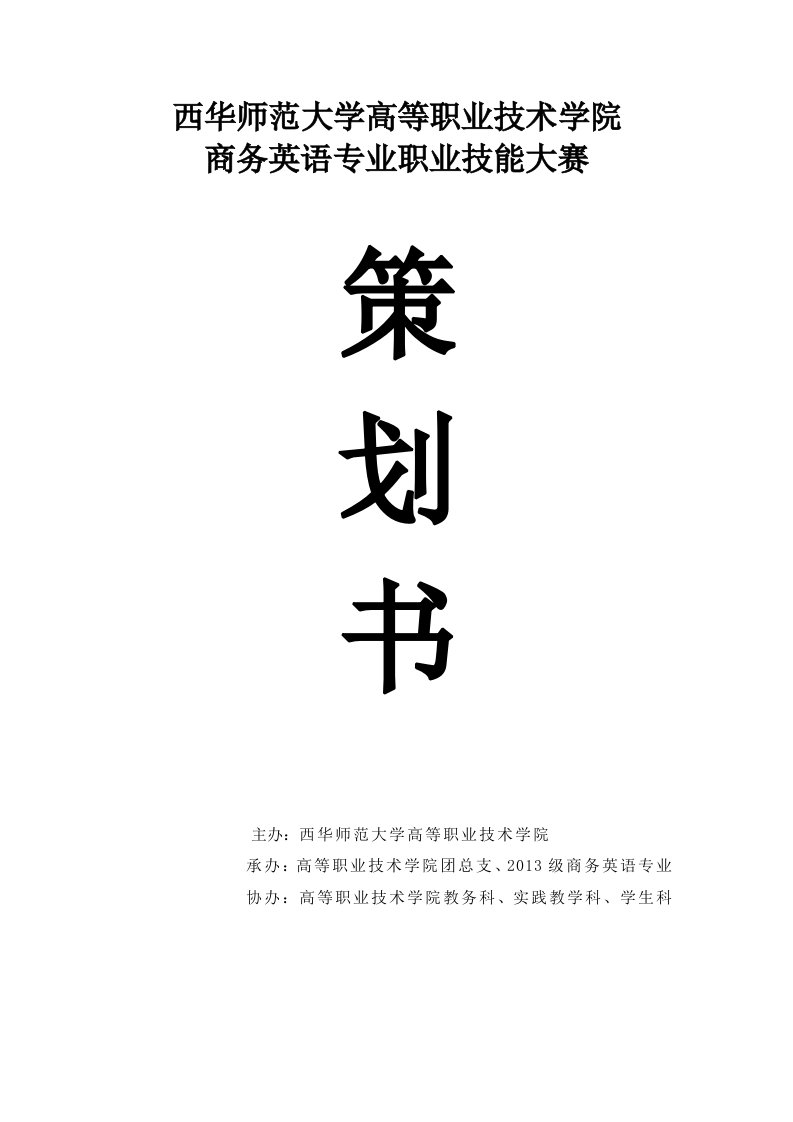 西华师范大学高等职业技术学院
商务英语专业职业技能大赛

策

划

书

主办：西华师范大学高等职业技术学院
承办：高等职业技术学院团总支、2013 级商务英语专业
协办：高等职业技术学院教务科、实践教学科、学生科